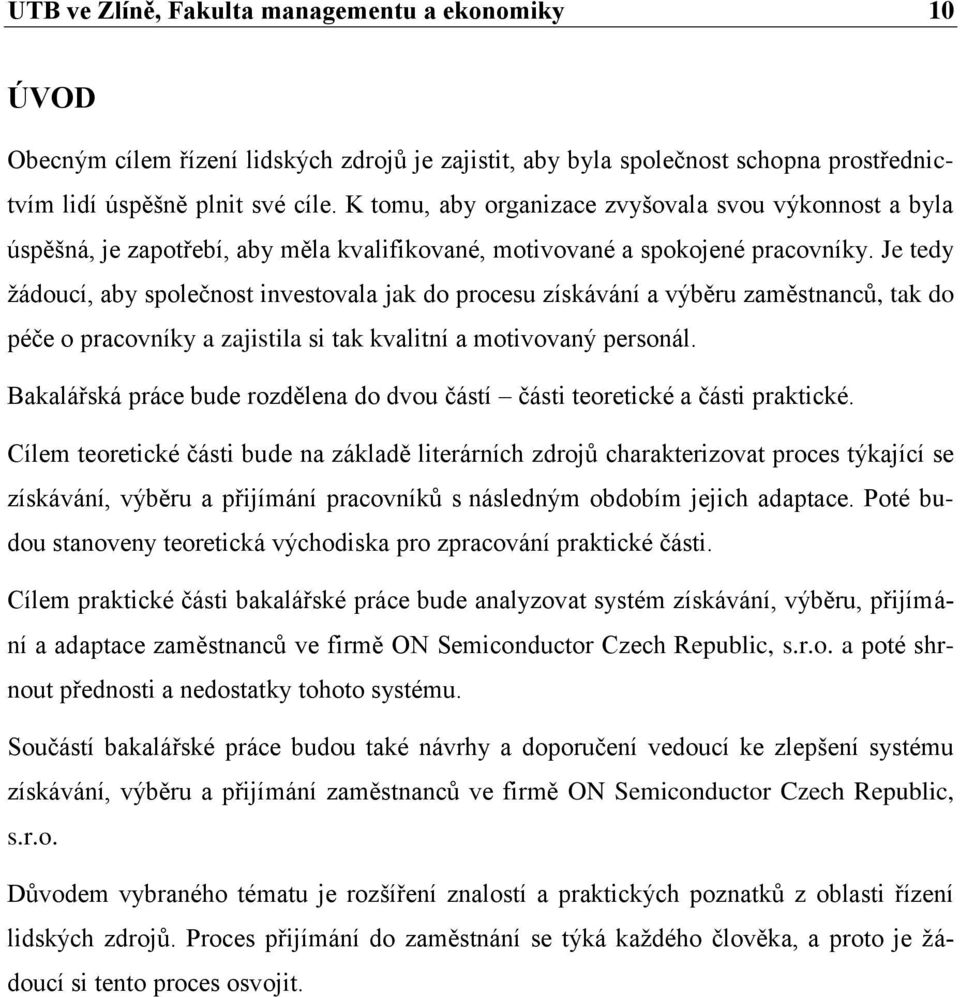 UTB ve Zlíně, Fakulta managementu a ekonomiky 10

ÚVOD

Obecným cílem řízení lidských zdrojů je zajistit, aby byla společnost schopna prostřednictvím lidí úspěšně plnit své cíle. K tomu, aby organizace zvyšovala svou výkonnost a byla úspěšná, je zapotřebí, aby měla kvalifikované, motivované a spokojené pracovníky. Je tedy žádoucí, aby společnost investovala jak do procesu získávání a výběru zaměstnanců, tak do péče o pracovníky a zajistila si tak kvalitní a motivovaný personál.

Bakalářská práce bude rozdělena do dvou částí – části teoretické a části praktické.

Cílem teoretické části bude na základě literárních zdrojů charakterizovat proces týkající se získávání, výběru a přijímání pracovníků s následným obdobím jejich adaptace. Poté budou stanoveny teoretická východiska pro zpracování praktické části.

Cílem praktické části bakalářské práce bude analyzovat systém získávání, výběru, přijímání a adaptace zaměstnanců ve firmě ON Semiconductor Czech Republic, s.r.o. a poté shrnout přednosti a nedostatky tohoto systému.

Součástí bakalářské práce budou také návrhy a doporučení vedoucí ke zlepšení systému získávání, výběru a přijímání zaměstnanců ve firmě ON Semiconductor Czech Republic, s.r.o.

Důvodem vybraného tématu je rozšíření znalostí a praktických poznatků z oblasti řízení lidských zdrojů. Proces přijímání do zaměstnání se týká každého člověka, a proto je žádoucí si tento proces osvojit.